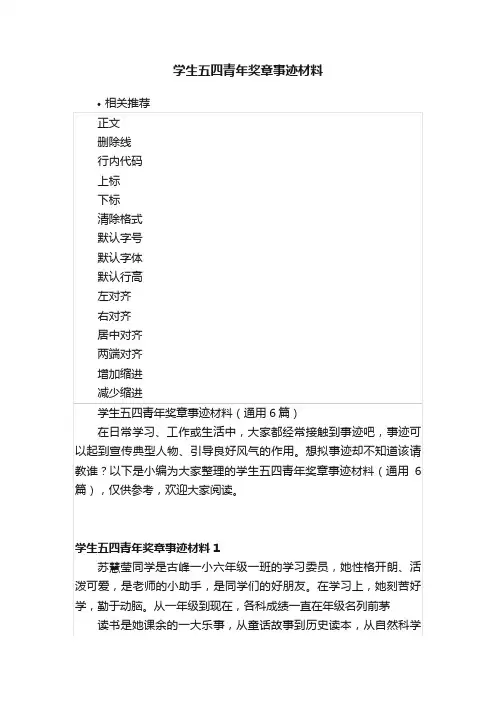 学生五四青年奖章事迹材料

• 相关推荐

正文
删除线
行内代码
上标
下标
清除格式
默认字号
默认字体
默认行高
左对齐
右对齐
居中对齐
两端对齐
增加缩进
减少缩进

学生五四青年奖章事迹材料（通用 6 篇）

在日常学习、工作或生活中，大家都经常接触到事迹吧，事迹可以起到宣传典型人物、引导良好风气的作用。想拟事迹却不知道该请教谁？以下是小编为大家整理的学生五四青年奖章事迹材料（通用 6 篇），仅供参考，欢迎大家阅读。

学生五四青年奖章事迹材料 1

苏慧莹同学是古峰一小六年级一班的学习委员，她性格开朗、活泼可爱，是老师的小助手，是同学们的好朋友。在学习上，她刻苦好学，勤于动脑。从一年级到现在，各科成绩一直在年级名列前茅

读书是她课余的一大乐事，从童话故事到历史读本，从自然科学